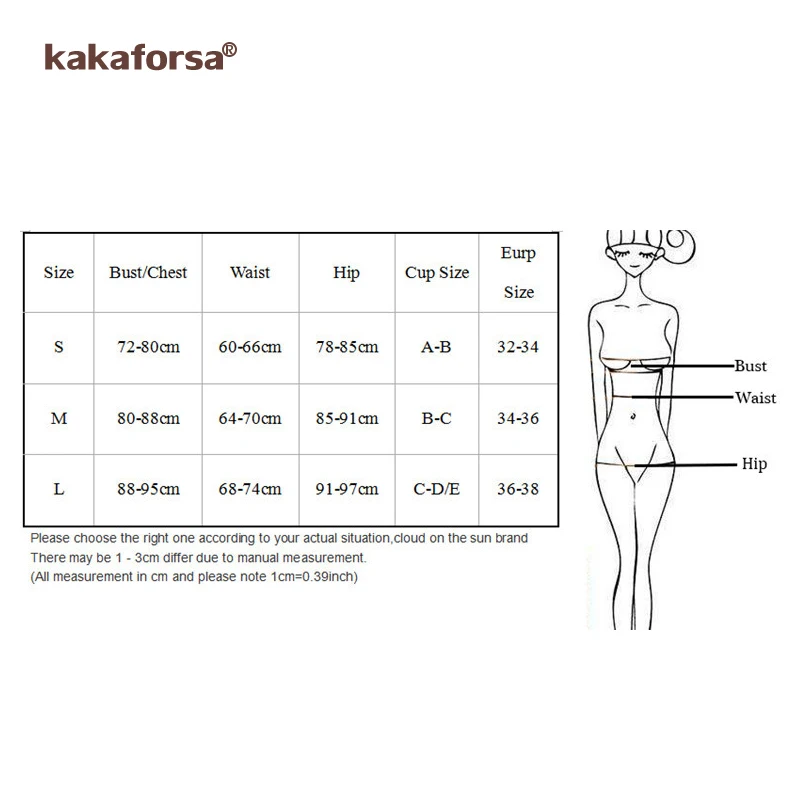 kakaforsa®

| Size | Bust/Chest | Waist | Hip | Cup Size | Eurp Size |
|---|---|---|---|---|---|
| S | 72-80cm | 60-66cm | 78-85cm | A-B | 32-34 |
| M | 80-88cm | 64-70cm | 85-91cm | B-C | 34-36 |
| L | 88-95cm | 68-74cm | 91-97cm | C-D/E | 36-38 |

Please choose the right one according to your actual situation,cloud on the sun brand
There may be 1 - 3cm differ due to manual measurement.
(All measurement in cm and please note 1cm=0.39inch)

Bust
Waist
Hip